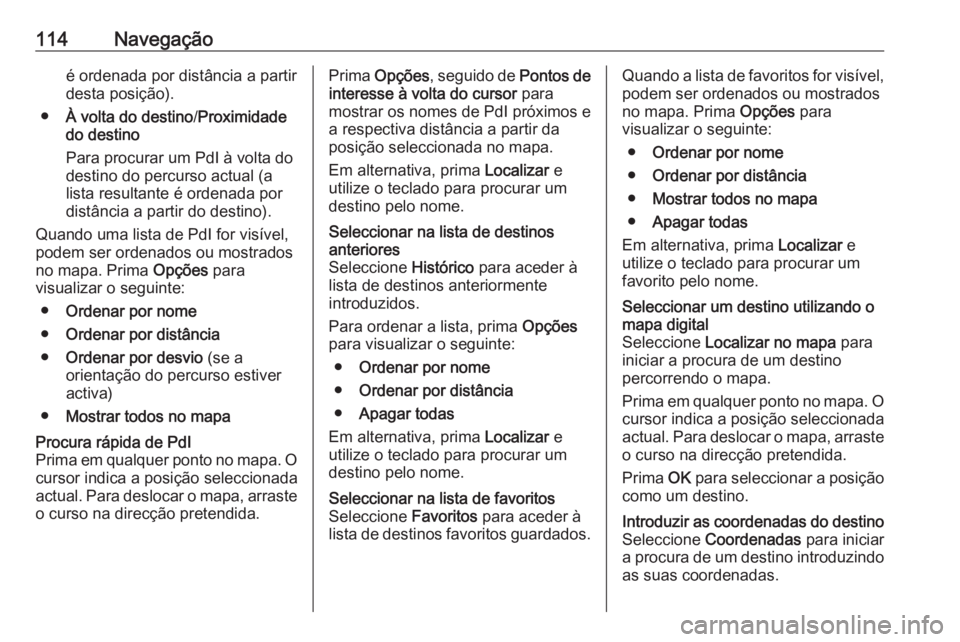 114 Navegação

é ordenada por distância a partir desta posição).

● À volta do destino/Proximidade do destino

Para procurar um PdI à volta do destino do percurso actual (a lista resultante é ordenada por distância a partir do destino).

Quando uma lista de PdI for visível, podem ser ordenados ou mostrados no mapa. Prima Opções para visualizar o seguinte:

● Ordenar por nome

● Ordenar por distância

● Ordenar por desvio (se a orientação do percurso estiver activa)

● Mostrar todos no mapa

Procura rápida de PdI
Prima em qualquer ponto no mapa. O cursor indica a posição seleccionada actual. Para deslocar o mapa, arraste o curso na direcção pretendida.

Prima Opções, seguido de Pontos de interesse à volta do cursor para mostrar os nomes de PdI próximos e a respectiva distância a partir da posição seleccionada no mapa.

Em alternativa, prima Localizar e utilize o teclado para procurar um destino pelo nome.

Seleccionar na lista de destinos anteriores
Seleccione Histórico para aceder à lista de destinos anteriormente introduzidos.

Para ordenar a lista, prima Opções para visualizar o seguinte:

● Ordenar por nome

● Ordenar por distância

● Apagar todas

Em alternativa, prima Localizar e utilize o teclado para procurar um destino pelo nome.

Seleccionar na lista de favoritos
Seleccione Favoritos para aceder à lista de destinos favoritos guardados.

Quando a lista de favoritos for visível, podem ser ordenados ou mostrados no mapa. Prima Opções para visualizar o seguinte:

● Ordenar por nome

● Ordenar por distância

● Mostrar todos no mapa

● Apagar todas

Em alternativa, prima Localizar e utilize o teclado para procurar um favorito pelo nome.

Seleccionar um destino utilizando o mapa digital
Seleccione Localizar no mapa para iniciar a procura de um destino percorrendo o mapa.

Prima em qualquer ponto no mapa. O cursor indica a posição seleccionada actual. Para deslocar o mapa, arraste o curso na direcção pretendida.

Prima OK para seleccionar a posição como um destino.

Introduzir as coordenadas do destino
Seleccione Coordenadas para iniciar a procura de um destino introduzindo as suas coordenadas.

carmanualsonline.info